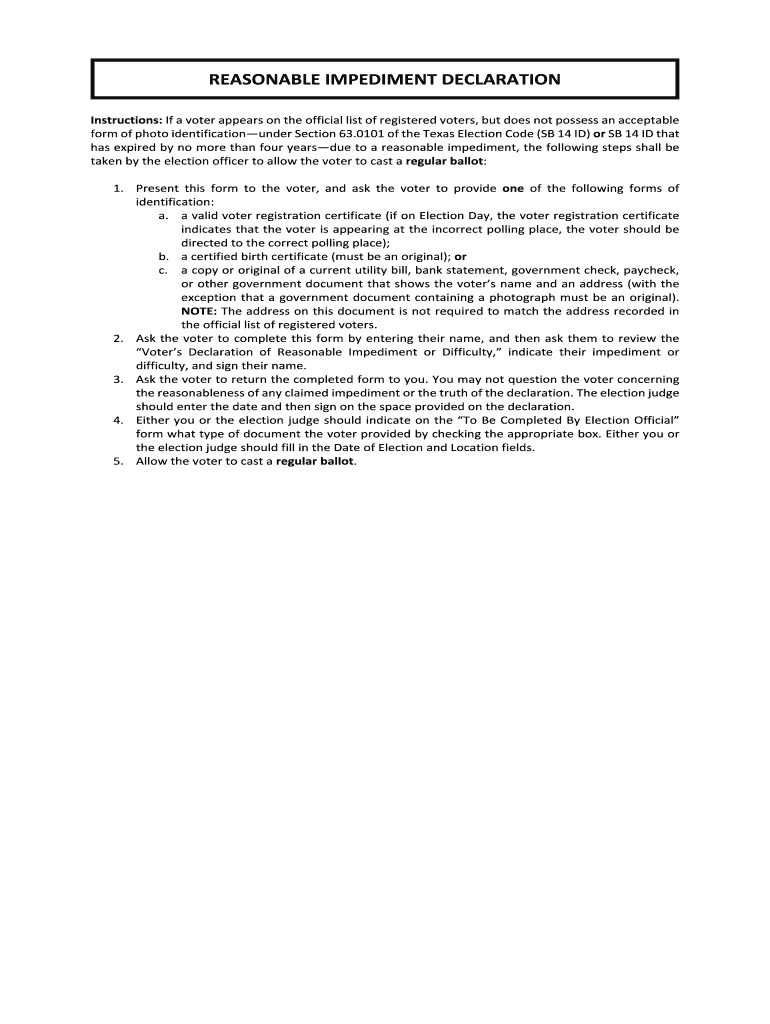 REASONABLE IMPEDIMENT DECLARATION

Instructions: If a voter appears on the official list of registered voters, but does not possess an acceptable form of photo identification—under Section 63.0101 of the Texas Election Code (SB 14 ID) or SB 14 ID that has expired by no more than four years—due to a reasonable impediment, the following steps shall be taken by the election officer to allow the voter to cast a regular ballot:

1. Present this form to the voter, and ask the voter to provide one of the following forms of identification:
a. a valid voter registration certificate (if on Election Day, the voter registration certificate indicates that the voter is appearing at the incorrect polling place, the voter should be directed to the correct polling place);
b. a certified birth certificate (must be an original); or
c. a copy or original of a current utility bill, bank statement, government check, paycheck, or other government document that shows the voter's name and an address (with the exception that a government document containing a photograph must be an original). NOTE: The address on this document is not required to match the address recorded in the official list of registered voters.
2. Ask the voter to complete this form by entering their name, and then ask them to review the "Voter's Declaration of Reasonable Impediment or Difficulty," indicate their impediment or difficulty, and sign their name.
3. Ask the voter to return the completed form to you. You may not question the voter concerning the reasonableness of any claimed impediment or the truth of the declaration. The election judge should enter the date and then sign on the space provided on the declaration.
4. Either you or the election judge should indicate on the "To Be Completed By Election Official" form what type of document the voter provided by checking the appropriate box. Either you or the election judge should fill in the Date of Election and Location fields.
5. Allow the voter to cast a regular ballot.